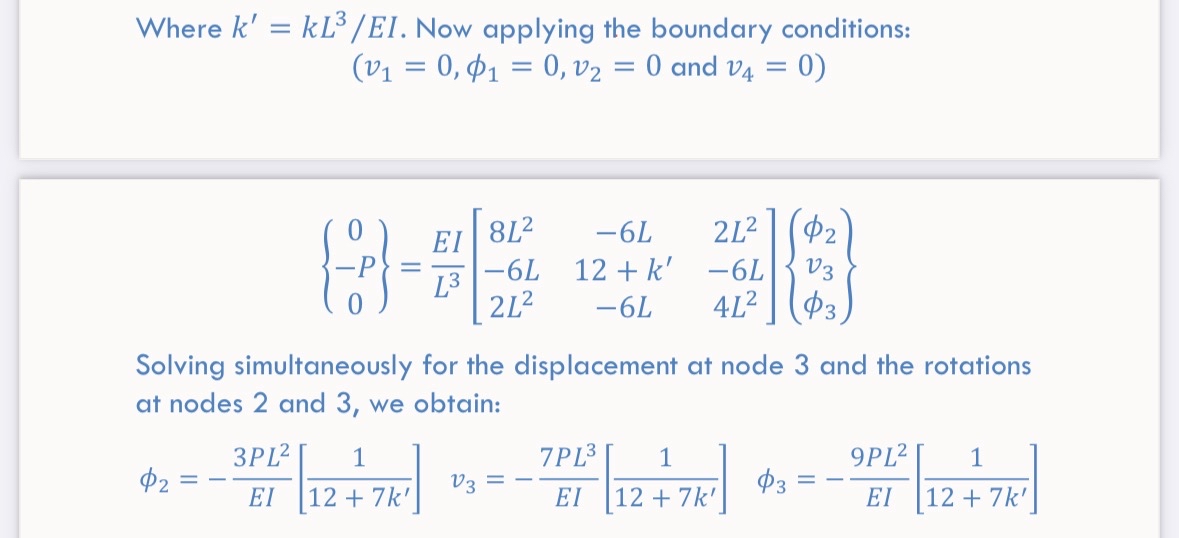 Where $k' = kL^3/EI$. Now applying the boundary conditions:
$(v_1 = 0, \phi_1 = 0, v_2 = 0$ and $v_4 = 0)$

$\begin{Bmatrix} 0 \\ -P \\ 0 \end{Bmatrix} = \frac{EI}{L^3} \begin{bmatrix} 8L^2 & -6L & 2L^2 \\ -6L & 12 + k' & -6L \\ 2L^2 & -6L & 4L^2 \end{bmatrix} \begin{Bmatrix} \phi_2 \\ v_3 \\ \phi_3 \end{Bmatrix}$

Solving simultaneously for the displacement at node 3 and the rotations at nodes 2 and 3, we obtain:

$\phi_2 = -\frac{3PL^2}{EI}\left[\frac{1}{12 + 7k'}\right]$ $v_3 = -\frac{7PL^3}{EI}\left[\frac{1}{12 + 7k'}\right]$ $\phi_3 = -\frac{9PL^2}{EI}\left[\frac{1}{12 + 7k'}\right]$